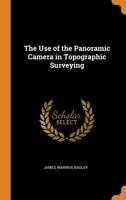 The Use of the Panoramic Camera in Topographic Surveying

Scholar SELECT

JAMES WARREN BAGLEY